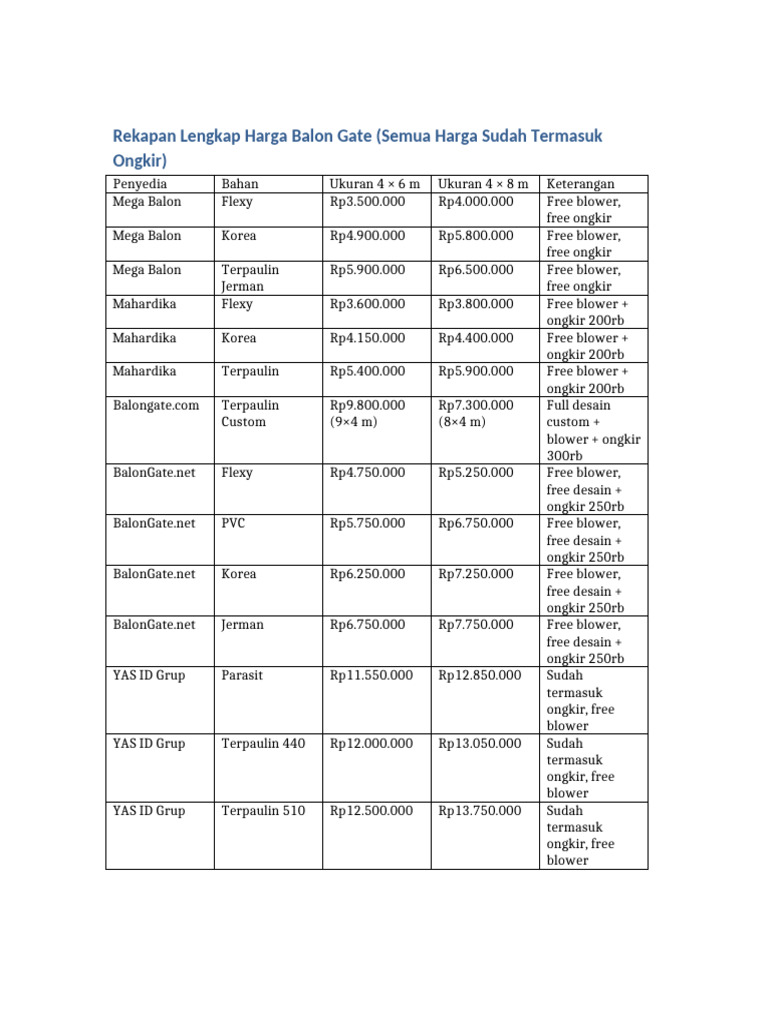 Rekapan Lengkap Harga Balon Gate (Semua Harga Sudah Termasuk Ongkir)

| Penyedia | Bahan | Ukuran 4 × 6 m | Ukuran 4 × 8 m | Keterangan |
|---|---|---|---|---|
| Mega Balon | Flexy | Rp3.500.000 | Rp4.000.000 | Free blower, free ongkir |
| Mega Balon | Korea | Rp4.900.000 | Rp5.800.000 | Free blower, free ongkir |
| Mega Balon | Terpaulin Jerman | Rp5.900.000 | Rp6.500.000 | Free blower, free ongkir |
| Mahardika | Flexy | Rp3.600.000 | Rp3.800.000 | Free blower + ongkir 200rb |
| Mahardika | Korea | Rp4.150.000 | Rp4.400.000 | Free blower + ongkir 200rb |
| Mahardika | Terpaulin | Rp5.400.000 | Rp5.900.000 | Free blower + ongkir 200rb |
| Balongate.com | Terpaulin Custom | Rp9.800.000 (9×4 m) | Rp7.300.000 (8×4 m) | Full desain custom + blower + ongkir 300rb |
| BalonGate.net | Flexy | Rp4.750.000 | Rp5.250.000 | Free blower, free desain + ongkir 250rb |
| BalonGate.net | PVC | Rp5.750.000 | Rp6.750.000 | Free blower, free desain + ongkir 250rb |
| BalonGate.net | Korea | Rp6.250.000 | Rp7.250.000 | Free blower, free desain + ongkir 250rb |
| BalonGate.net | Jerman | Rp6.750.000 | Rp7.750.000 | Free blower, free desain + ongkir 250rb |
| YAS ID Grup | Parasit | Rp11.550.000 | Rp12.850.000 | Sudah termasuk ongkir, free blower |
| YAS ID Grup | Terpaulin 440 | Rp12.000.000 | Rp13.050.000 | Sudah termasuk ongkir, free blower |
| YAS ID Grup | Terpaulin 510 | Rp12.500.000 | Rp13.750.000 | Sudah termasuk ongkir, free blower |